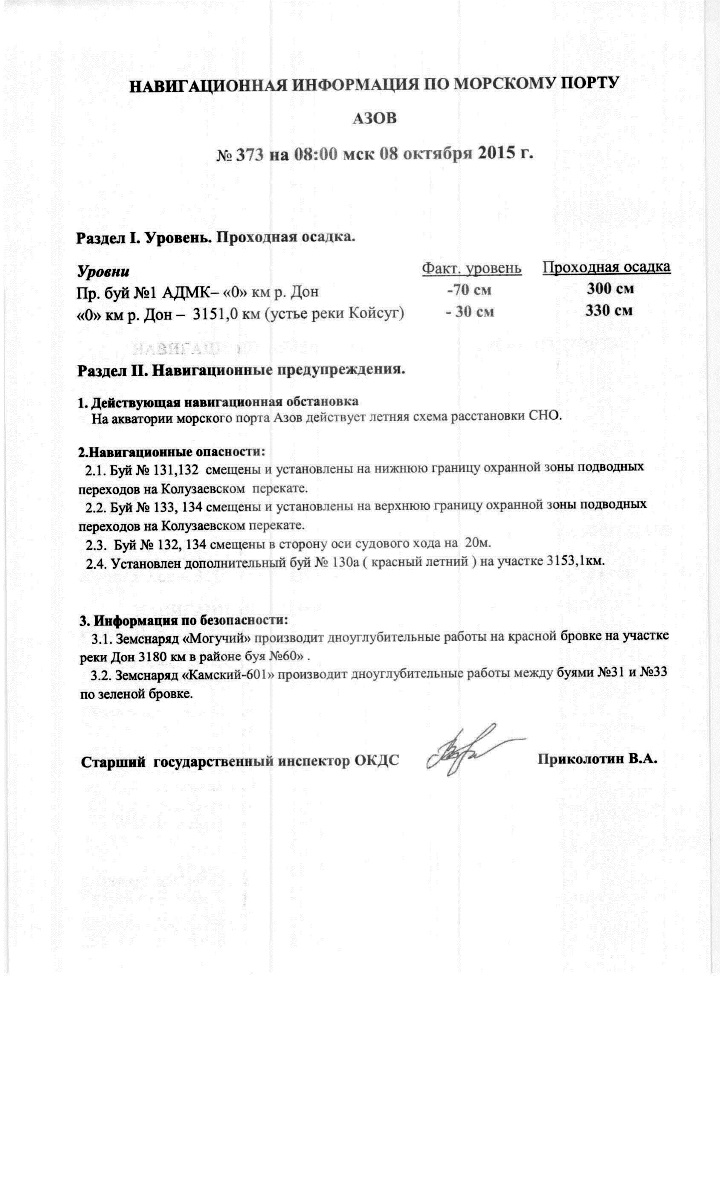 НАВИГАЦИОННАЯ ИНФОРМАЦИЯ ПО МОРСКОМУ ПОРТУ

АЗОВ

№ 373 на 08:00 мск 08 октября 2015 г.

Раздел I. Уровень. Проходная осадка.

| Уровни | Факт. уровень | Проходная осадка |
|---|---|---|
| Пр. буй №1 АДМК– «0» км р. Дон | -70 см | 300 см |
| «0» км р. Дон – 3151,0 км (устье реки Койсуг) | - 30 см | 330 см |

Раздел II. Навигационные предупреждения.

1. Действующая навигационная обстановка
На акватории морского порта Азов действует летняя схема расстановки СНО.

2.Навигационные опасности:
2.1. Буй № 131,132 смещены и установлены на нижнюю границу охранной зоны подводных переходов на Колузаевском перекате.
2.2. Буй № 133, 134 смещены и установлены на верхнюю границу охранной зоны подводных переходов на Колузаевском перекате.
2.3. Буй № 132, 134 смещены в сторону оси судового хода на 20м.
2.4. Установлен дополнительный буй № 130а ( красный летний ) на участке 3153,1км.

3. Информация по безопасности:
3.1. Земснаряд «Могучий» производит дноуглубительные работы на красной бровке на участке реки Дон 3180 км в районе буя №60» .
3.2. Земснаряд «Камский-601» производит дноуглубительные работы между буями №31 и №33 по зеленой бровке.

Старший государственный инспектор ОКДС Приколотин В.А.